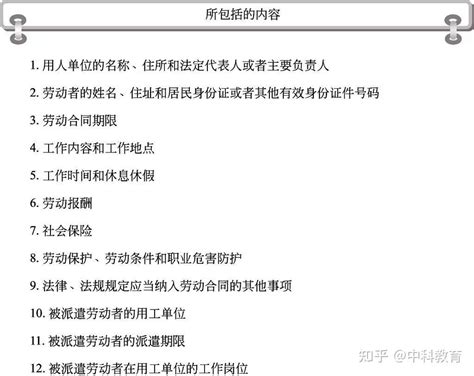 所包括的内容

1. 用人单位的名称、住所和法定代表人或者主要负责人

2. 劳动者的姓名、住址和居民身份证或者其他有效身份证件号码

3. 劳动合同期限

4. 工作内容和工作地点

5. 工作时间和休息休假

6. 劳动报酬

7. 社会保险

8. 劳动保护、劳动条件和职业危害防护

9. 法律、法规规定应当纳入劳动合同的其他事项

10. 被派遣劳动者的用工单位

11. 被派遣劳动者的派遣期限

12. 被派遣劳动者在用工单位的工作岗位

知乎 @中科教育